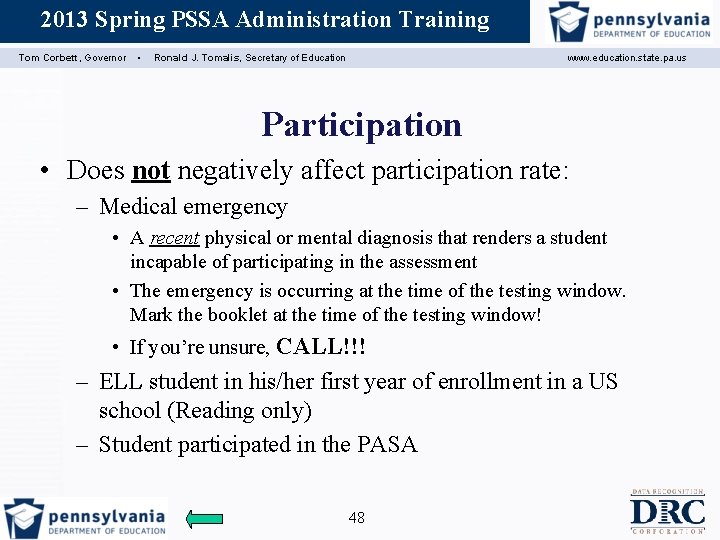 2013 Spring PSSA Administration Training

pennsylvania
DEPARTMENT OF EDUCATION

Tom Corbett, Governor • Ronald J. Tomalis, Secretary of Education

www.education.state.pa.us

Participation

• Does not negatively affect participation rate:
– Medical emergency
• A recent physical or mental diagnosis that renders a student incapable of participating in the assessment
• The emergency is occurring at the time of the testing window. Mark the booklet at the time of the testing window!
• If you're unsure, CALL!!!
– ELL student in his/her first year of enrollment in a US school (Reading only)
– Student participated in the PASA

pennsylvania
DEPARTMENT OF EDUCATION

48

DATA RECOGNITION
DRC
CORPORATION